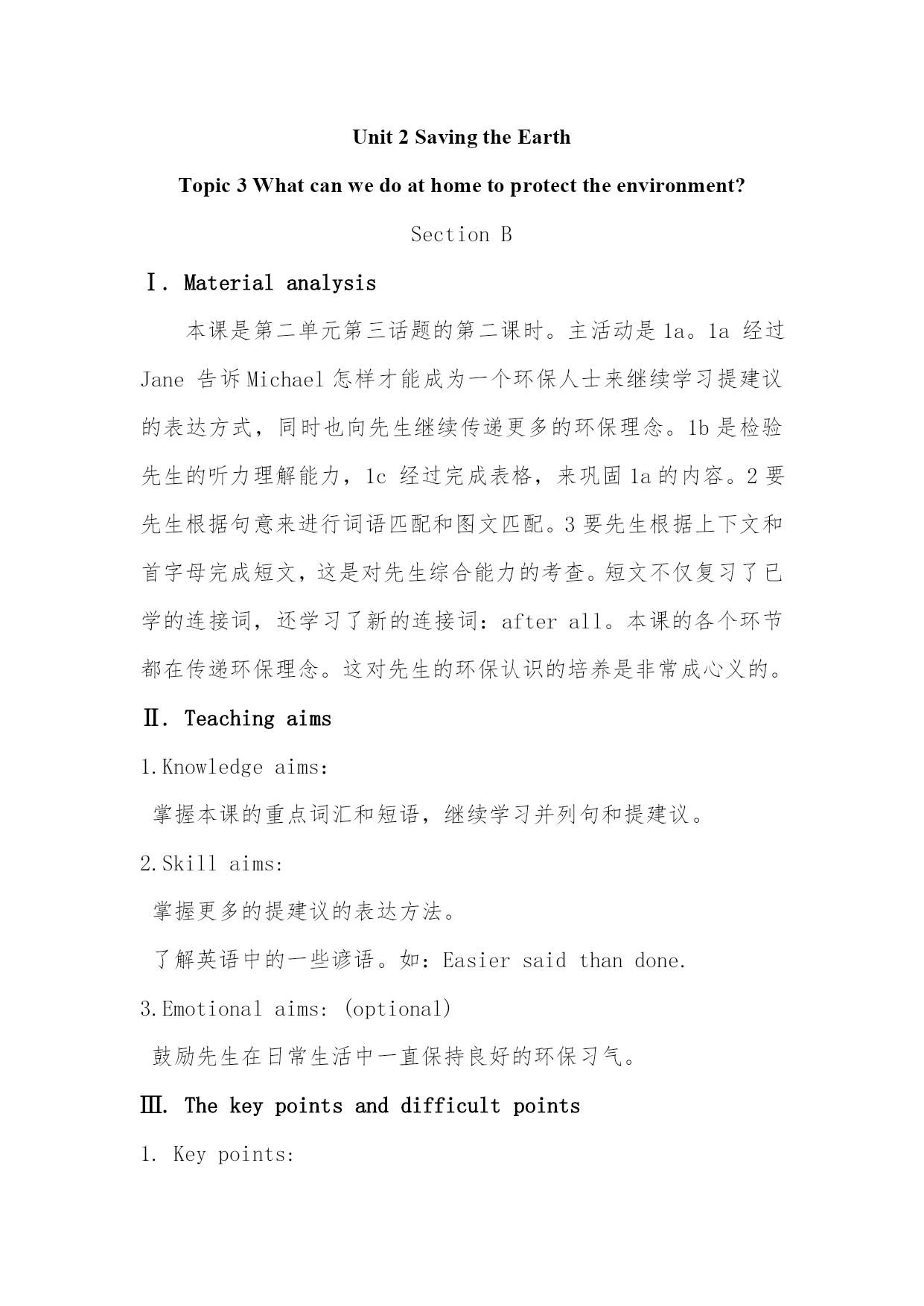 Unit 2 Saving the Earth

Topic 3 What can we do at home to protect the environment?

Section B

Ⅰ. Material analysis

本课是第二单元第三话题的第二课时。主活动是 1a。1a 经过 Jane 告诉 Michael 怎样才能成为一个环保人士来继续学习提建议的表达方式，同时也向先生继续传递更多的环保理念。1b 是检验先生的听力理解能力，1c 经过完成表格，来巩固 1a 的内容。2 要先生根据句意来进行词语匹配和图文匹配。3 要先生根据上下文和首字母完成短文，这是对先生综合能力的考查。短文不仅复习了已学的连接词，还学习了新的连接词：after all。本课的各个环节都在传递环保理念。这对先生的环保认识的培养是非常成心义的。

Ⅱ. Teaching aims

1.Knowledge aims:

掌握本课的重点词汇和短语，继续学习并列句和提建议。

2.Skill aims:

掌握更多的提建议的表达方法。

了解英语中的一些谚语。如：Easier said than done.

3.Emotional aims: (optional)

鼓励先生在日常生活中一直保持良好的环保习气。

Ⅲ. The key points and difficult points

1. Key points: